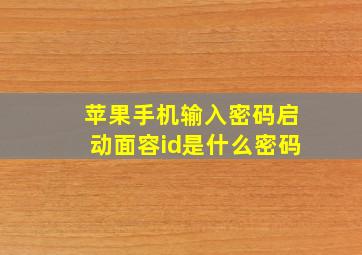 苹果手机输入密码启动面容id是什么密码